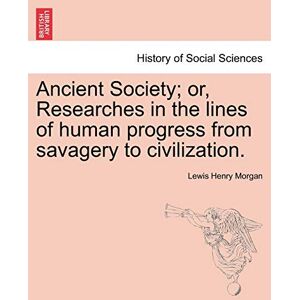 BRITISH LIBRARY

History of Social Sciences

Ancient Society; or, Researches in the lines of human progress from savagery to civilization.

Lewis Henry Morgan